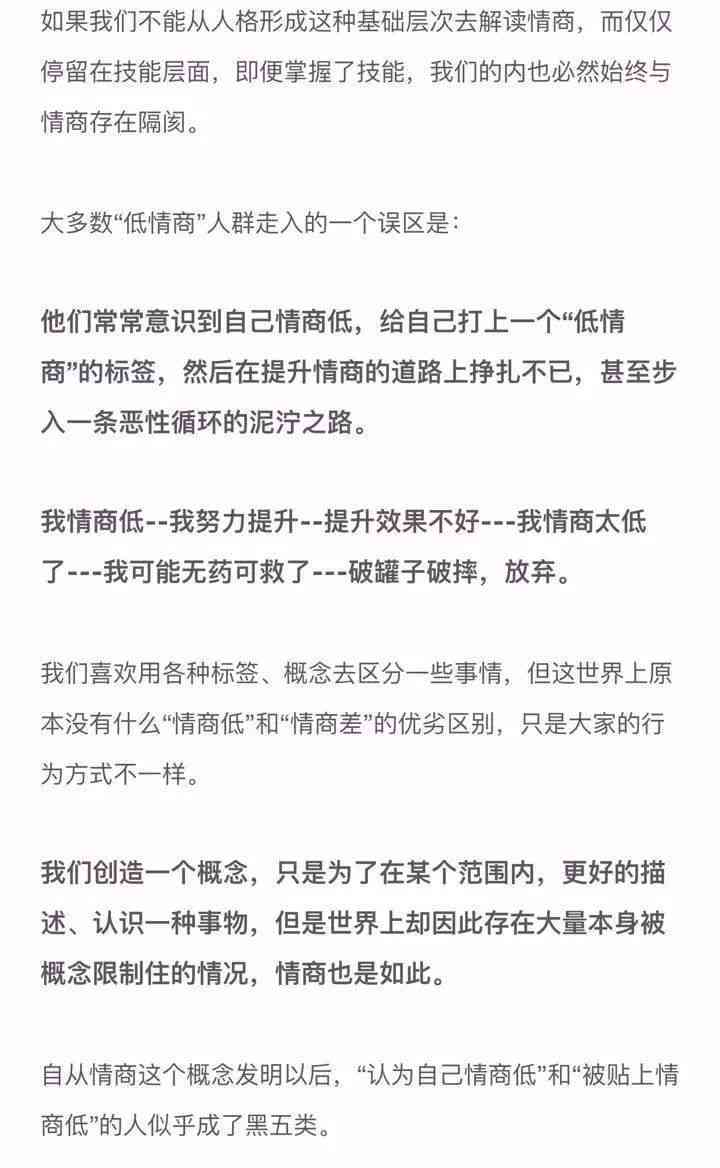 如果我们不能从人格形成这种基础层次去解读情商，而仅仅停留在技能层面，即便掌握了技能，我们的内也必然始终与情商存在隔阂。

大多数“低情商”人群走入的一个误区是：

他们常常意识到自己情商低，给自己打上一个“低情商”的标签，然后在提升情商的道路上挣扎不已，甚至步入一条恶性循环的泥泞之路。

我情商低--我努力提升--提升效果不好---我情商太低了---我可能无药可救了---破罐子破摔，放弃。

我们喜欢用各种标签、概念去区分一些事情，但这世界上原本没有什么“情商低”和“情商差”的优劣区别，只是大家的行为方式不一样。

我们创造一个概念，只是为了在某个范围内，更好的描述、认识一种事物，但是世界上却因此存在大量本身被概念限制住的情况，情商也是如此。

自从情商这个概念发明以后，“认为自己情商低”和“被贴上情商低”的人似乎成了黑五类。